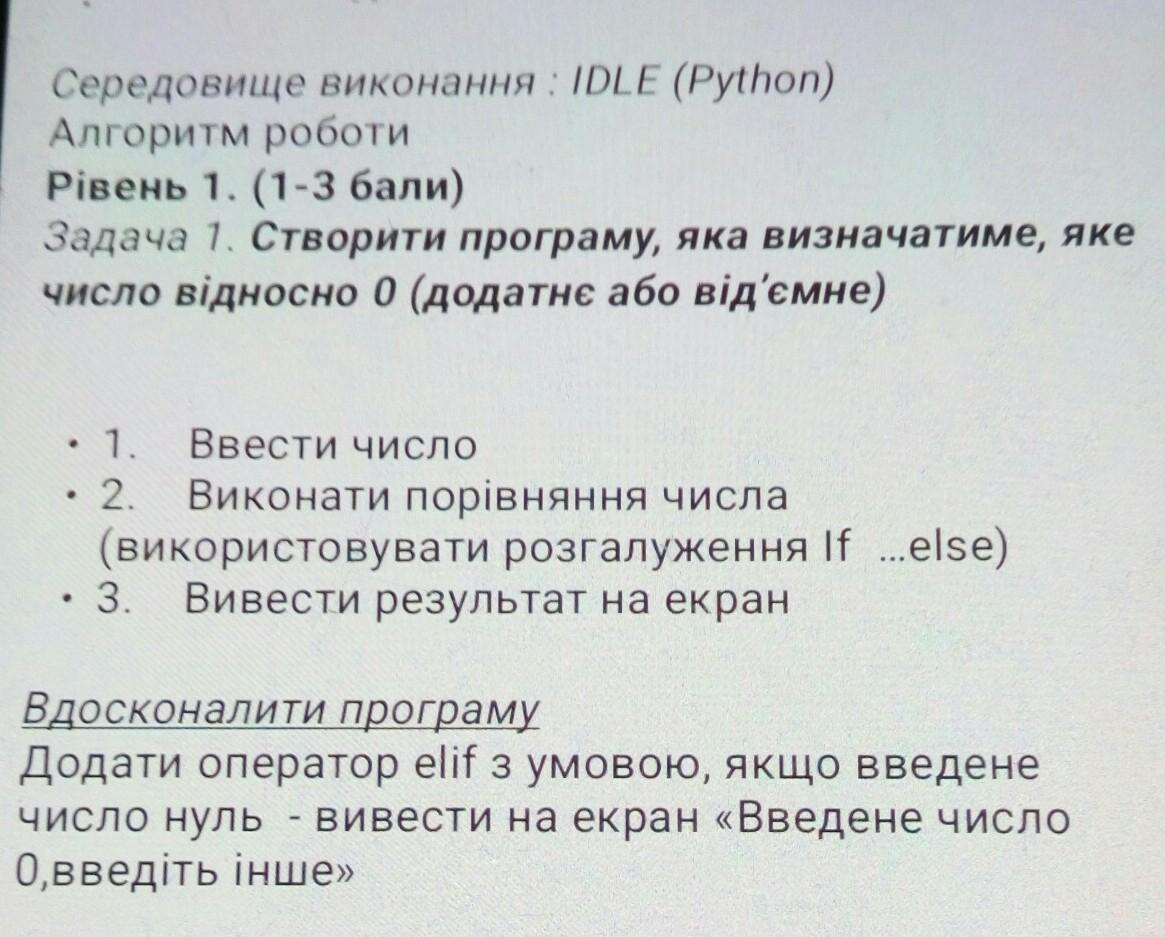 Середовище виконання : IDLE (Python)
Алгоритм роботи
Рівень 1. (1-3 бали)
Задача 1. Створити програму, яка визначатиме, яке число відносно 0 (додатнє або від'ємне)

• 1. Ввести число
• 2. Виконати порівняння числа (використовувати розгалуження If ...else)
• 3. Вивести результат на екран

Вдосконалити програму
Додати оператор elif з умовою, якщо введене число нуль - вивести на екран «Введене число 0,введіть інше»